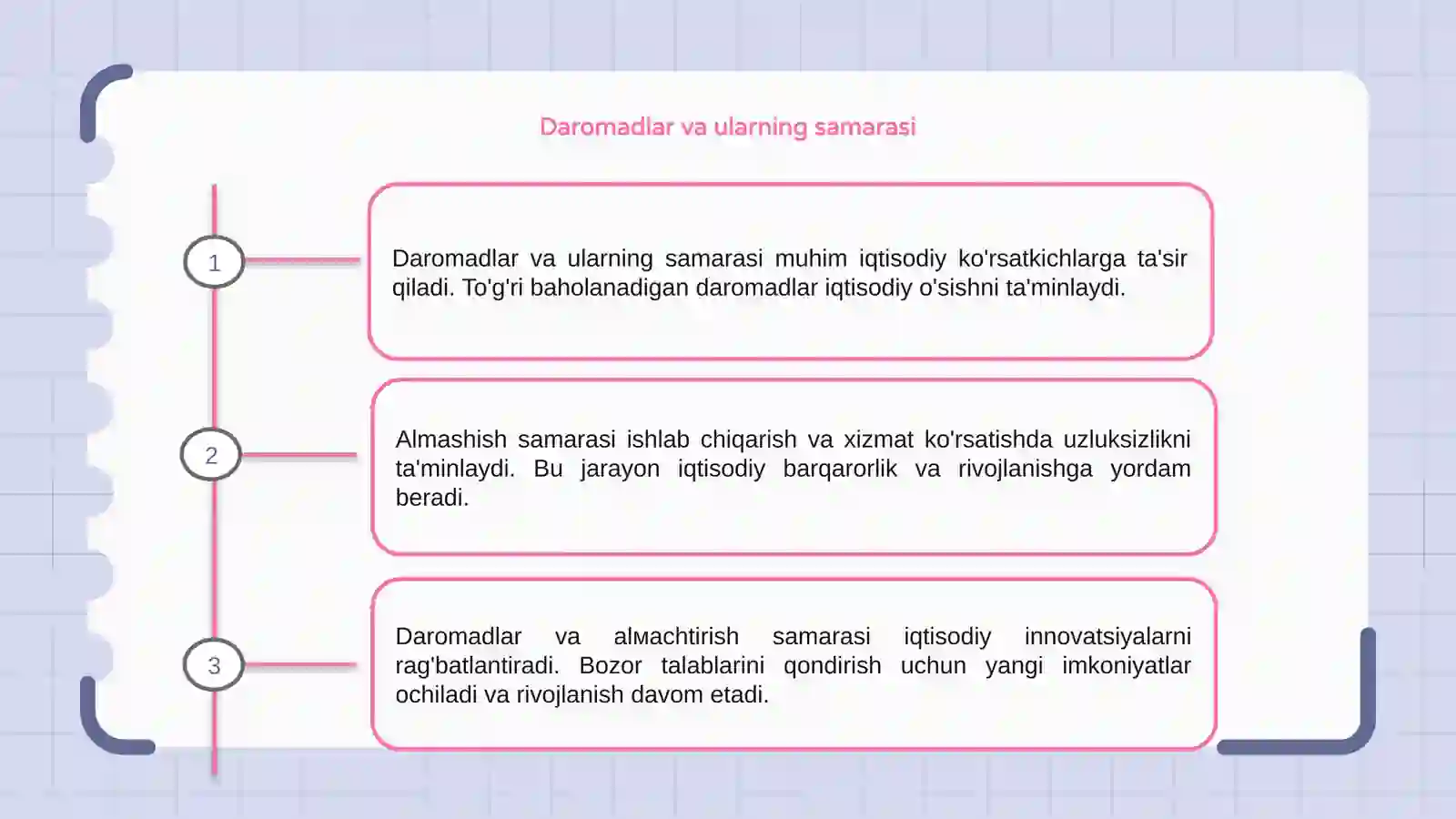 Daromadlar va ularning samarasi

1

Daromadlar va ularning samarasi muhim iqtisodiy ko'rsatkichlarga ta'sir qiladi. To'g'ri baholanadigan daromadlar iqtisodiy o'sishni ta'minlaydi.

2

Almashish samarasi ishlab chiqarish va xizmat ko'rsatishda uzluksizlikni ta'minlaydi. Bu jarayon iqtisodiy barqarorlik va rivojlanishga yordam beradi.

3

Daromadlar va alмachtirish samarasi iqtisodiy innovatsiyalarni rag'batlantiradi. Bozor talablarini qondirish uchun yangi imkoniyatlar ochiladi va rivojlanish davom etadi.